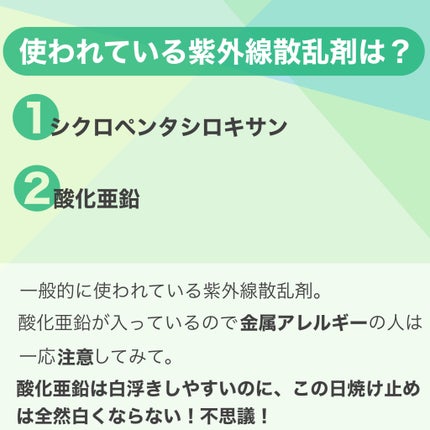 使われている紫外線散乱剤は？

1 シクロペンタシロキサン

2 酸化亜鉛

一般的に使われている紫外線散乱剤。
酸化亜鉛が入っているので金属アレルギーの人は一応注意してみて。
酸化亜鉛は白浮きしやすいのに、この日焼け止めは全然白くならない！不思議！